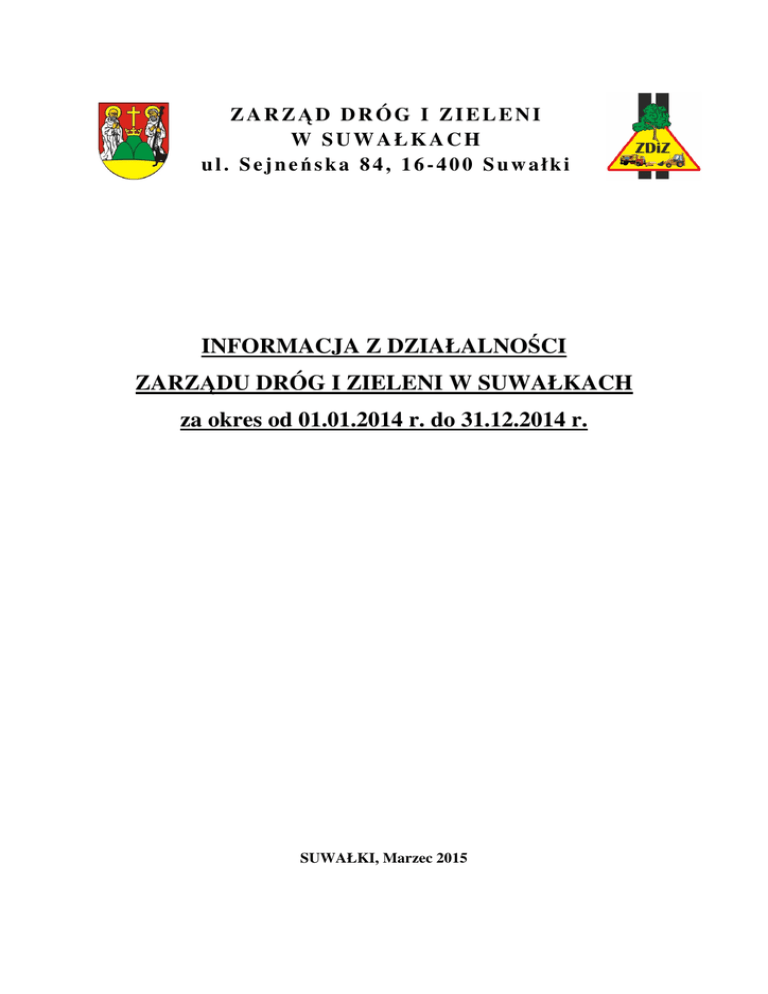 ZARZĄD DRÓG I ZIELENI
W SUWAŁKACH
ul. Sejneńska 84, 16-400 Suwałki

ZDiZ

INFORMACJA Z DZIAŁALNOŚCI
ZARZĄDU DRÓG I ZIELENI W SUWAŁKACH
za okres od 01.01.2014 r. do 31.12.2014 r.

SUWAŁKI, Marzec 2015